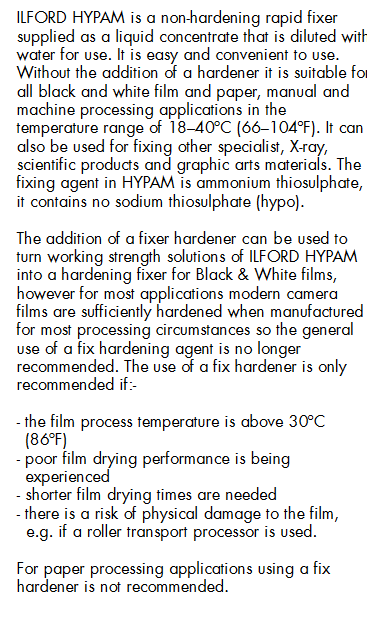 ILFORD HYPAM is a non-hardening rapid fixer supplied as a liquid concentrate that is diluted with water for use. It is easy and convenient to use. Without the addition of a hardener it is suitable for all black and white film and paper, manual and machine processing applications in the temperature range of 18–40°C (66–104°F). It can also be used for fixing other specialist, X-ray, scientific products and graphic arts materials. The fixing agent in HYPAM is ammonium thiosulphate, it contains no sodium thiosulphate (hypo).

The addition of a fixer hardener can be used to turn working strength solutions of ILFORD HYPAM into a hardening fixer for Black & White films, however for most applications modern camera films are sufficiently hardened when manufactured for most processing circumstances so the general use of a fix hardening agent is no longer recommended. The use of a fix hardener is only recommended if:-

- the film process temperature is above 30°C (86°F)
- poor film drying performance is being experienced
- shorter film drying times are needed
- there is a risk of physical damage to the film, e.g. if a roller transport processor is used.

For paper processing applications using a fix hardener is not recommended.